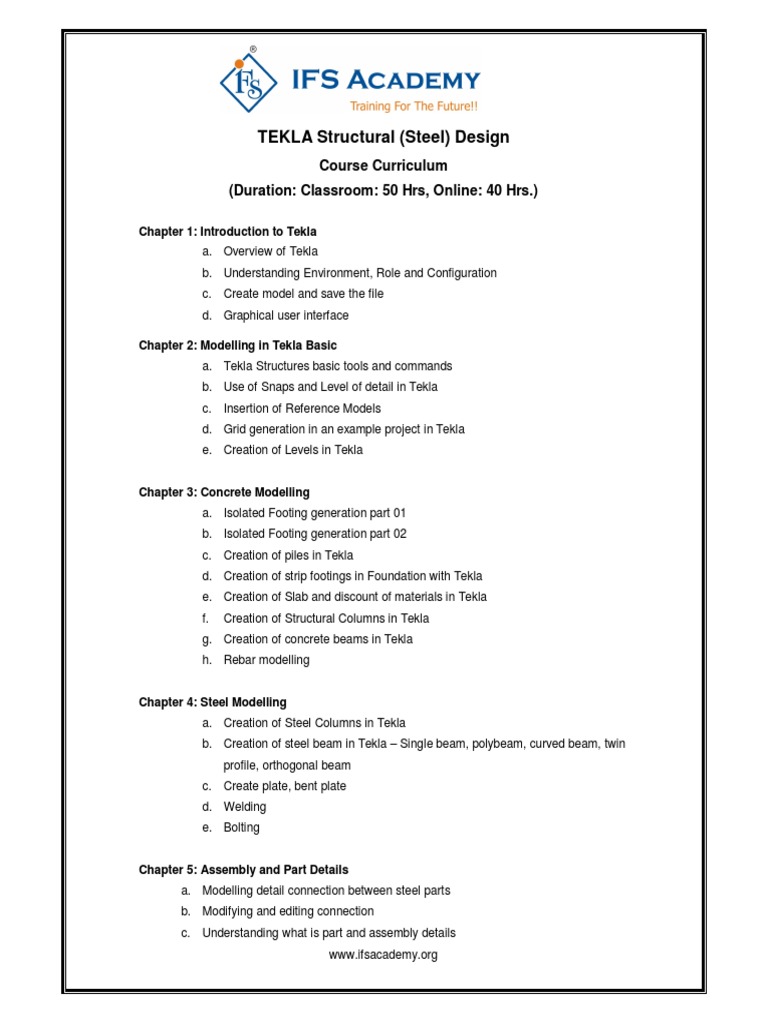 IFS ®
IFS ACADEMY
Training For The Future!!

TEKLA Structural (Steel) Design

Course Curriculum

(Duration: Classroom: 50 Hrs, Online: 40 Hrs.)

Chapter 1: Introduction to Tekla
a. Overview of Tekla
b. Understanding Environment, Role and Configuration
c. Create model and save the file
d. Graphical user interface

Chapter 2: Modelling in Tekla Basic
a. Tekla Structures basic tools and commands
b. Use of Snaps and Level of detail in Tekla
c. Insertion of Reference Models
d. Grid generation in an example project in Tekla
e. Creation of Levels in Tekla

Chapter 3: Concrete Modelling
a. Isolated Footing generation part 01
b. Isolated Footing generation part 02
c. Creation of piles in Tekla
d. Creation of strip footings in Foundation with Tekla
e. Creation of Slab and discount of materials in Tekla
f. Creation of Structural Columns in Tekla
g. Creation of concrete beams in Tekla
h. Rebar modelling

Chapter 4: Steel Modelling
a. Creation of Steel Columns in Tekla
b. Creation of steel beam in Tekla – Single beam, polybeam, curved beam, twin profile, orthogonal beam
c. Create plate, bent plate
d. Welding
e. Bolting

Chapter 5: Assembly and Part Details
a. Modelling detail connection between steel parts
b. Modifying and editing connection
c. Understanding what is part and assembly details

www.ifsacademy.org